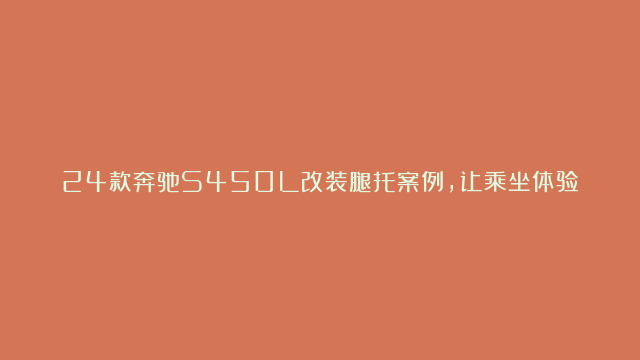 24款奔驰S450L改装腿托案例，让乘坐体验